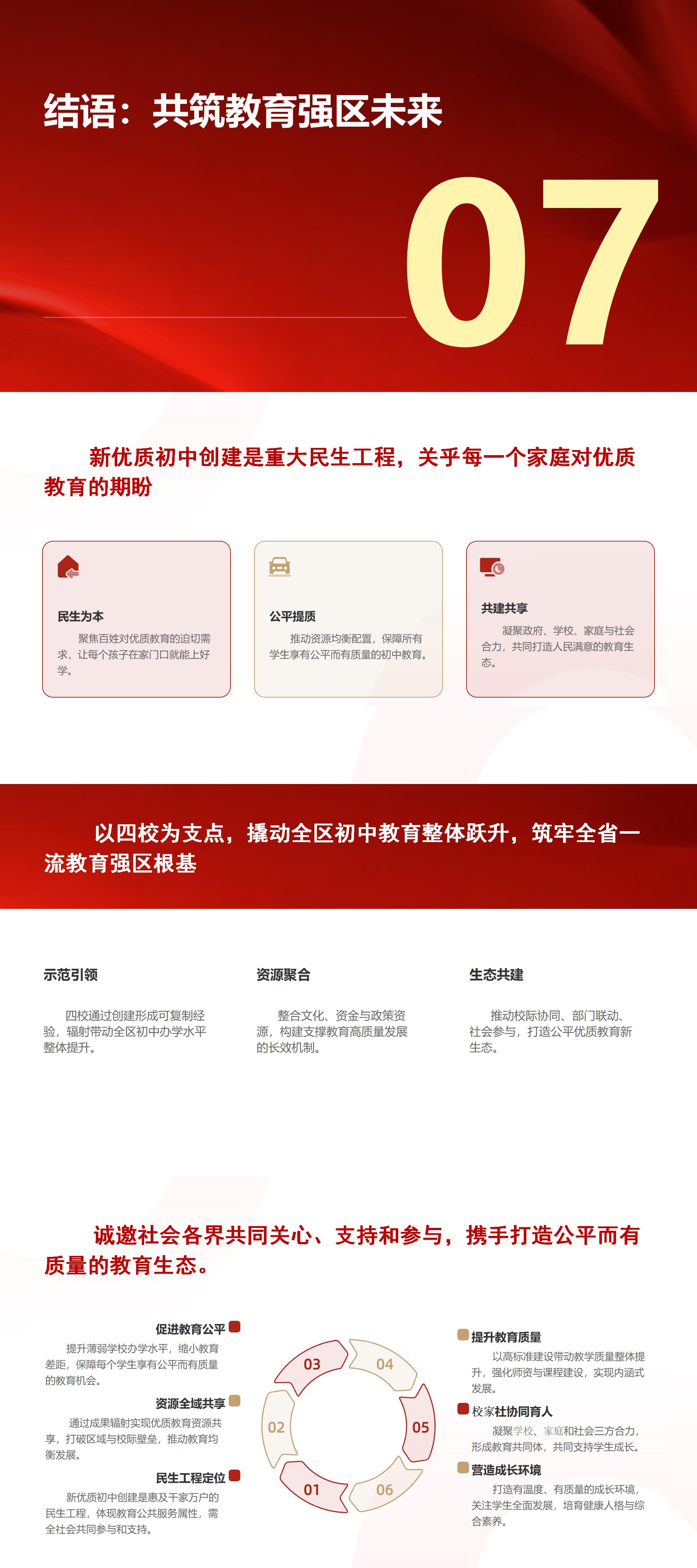 结语：共筑教育强区未来

07

新优质初中创建是重大民生工程，关乎每一个家庭对优质教育的期盼

民生为本

聚焦百姓对优质教育的迫切需求，让每个孩子在家门口就能上好学。

公平提质

推动资源均衡配置，保障所有学生享有公平而有质量的初中教育。

共建共享

凝聚政府、学校、家庭与社会合力，共同打造人民满意的教育生态。

以四校为支点，撬动全区初中教育整体跃升，筑牢全省一流教育强区根基

示范引领

四校通过创建形成可复制经验，辐射带动全区初中办学水平整体提升。

资源聚合

整合文化、资金与政策资源，构建支撑教育高质量发展的长效机制。

生态共建

推动校际协同、部门联动、社会参与，打造公平优质教育新生态。

诚邀社会各界共同关心、支持和参与，携手打造公平而有质量的教育生态。

促进教育公平

提升薄弱学校办学水平，缩小教育差距，保障每个学生享有公平而有质量的教育机会。

资源全域共享

通过成果辐射实现优质教育资源共享，打破区域与校际壁垒，推动教育均衡发展。

民生工程定位

新优质初中创建是惠及千家万户的民生工程，体现教育公共服务属性，需全社会共同参与和支持。

03
04
02
05
01
06

提升教育质量

以高标准建设带动教学质量整体提升，强化师资与课程建设，实现内涵式发展。

校家社协同育人

凝聚学校、家庭和社会三方合力，形成教育共同体，共同支持学生成长。

营造成长环境

打造有温度、有质量的成长环境，关注学生全面发展，培育健康人格与综合素养。